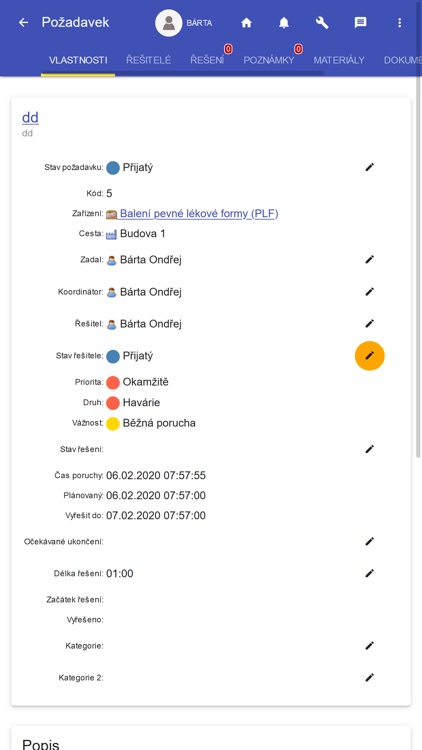 Požadavek BÁRTA

VLASTNOSTI ŘEŠITELÉ ŘEŠENÍ 0 POZNÁMKY 0 MATERIÁLY DOKUME

dd
dd

Stav požadavku: Přijatý
Kód: 5
Zařízení: Balení pevné lékové formy (PLF)
Cesta: Budova 1
Zadal: Bárta Ondřej
Koordinátor: Bárta Ondřej
Řešitel: Bárta Ondřej
Stav řešitele: Přijatý
Priorita: Okamžitě
Druh: Havárie
Vážnost: Běžná porucha
Stav řešení:
Čas poruchy: 06.02.2020 07:57:55
Plánovaný: 06.02.2020 07:57:00
Vyřešit do: 07.02.2020 07:57:00
Očekávané ukončení:
Délka řešení: 01:00
Začátek řešení:
Vyřešeno:
Kategorie:
Kategorie 2:

Popis